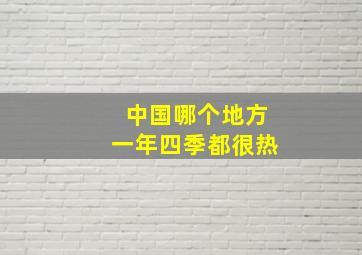 中国哪个地方
一年四季都很热